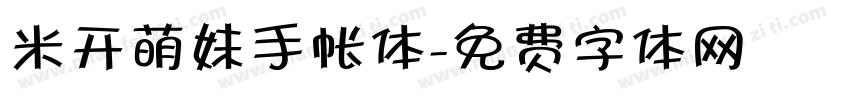 米开萌妹手帐体-免费字体网